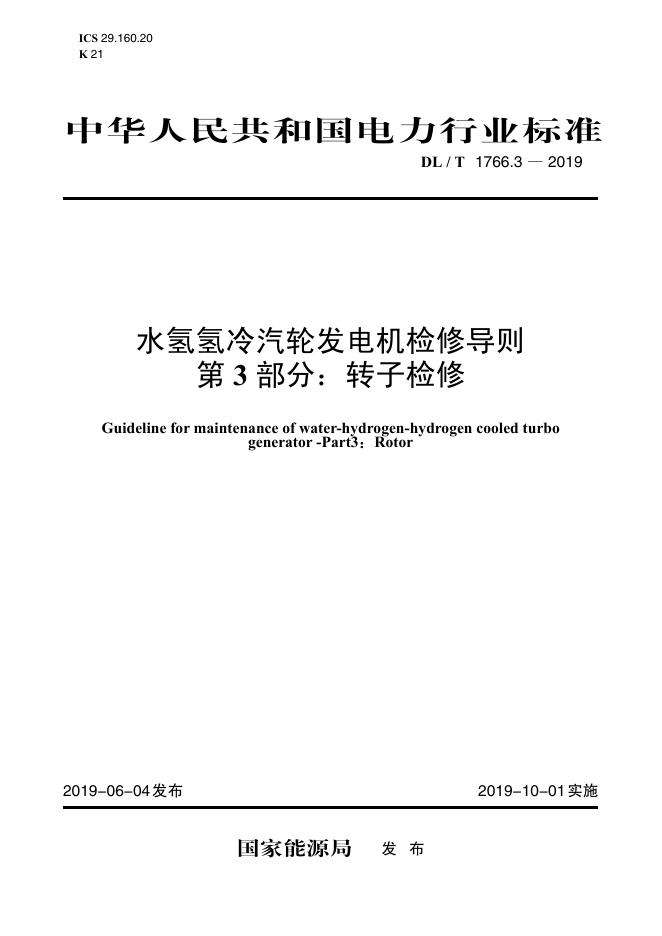 ICS 29.160.20
K 21

中华人民共和国电力行业标准

DL / T 1766.3 — 2019

水氢氢冷汽轮发电机检修导则
第 3 部分：转子检修

Guideline for maintenance of water-hydrogen-hydrogen cooled turbo generator -Part3：Rotor

2019-06-04发布

2019-10-01实施

国家能源局 发 布